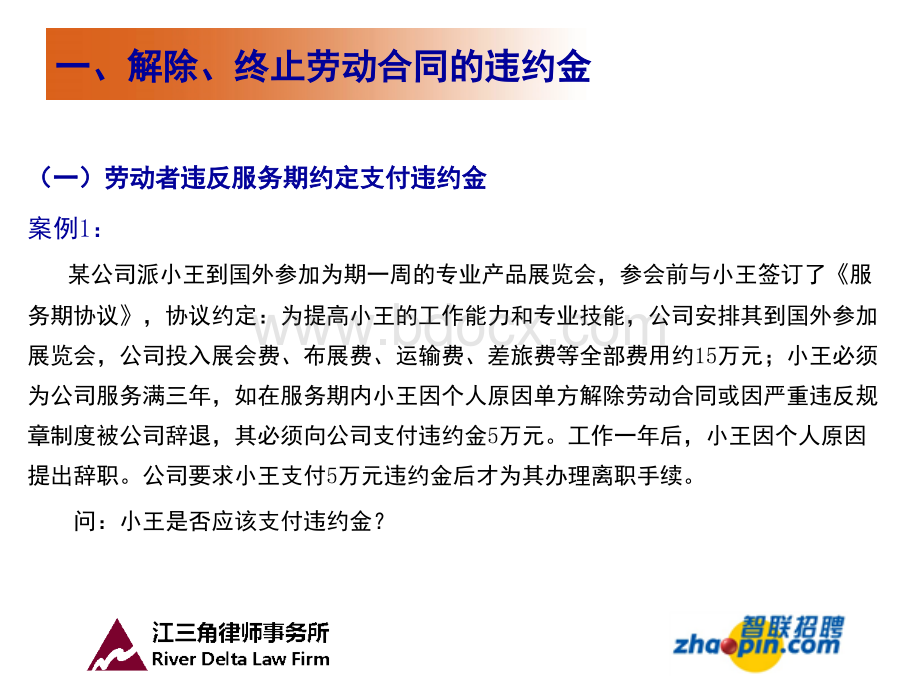 一、解除、终止劳动合同的违约金

（一）劳动者违反服务期约定支付违约金

案例1：

某公司派小王到国外参加为期一周的专业产品展览会，参会前与小王签订了《服务期协议》，协议约定：为提高小王的工作能力和专业技能，公司安排其到国外参加展览会，公司投入展会费、布展费、运输费、差旅费等全部费用约15万元；小王必须为公司服务满三年，如在服务期内小王因个人原因单方解除劳动合同或因严重违反规章制度被公司辞退，其必须向公司支付违约金5万元。工作一年后，小王因个人原因提出辞职。公司要求小王支付5万元违约金后才为其办理离职手续。

问：小王是否应该支付违约金？

www.bdocx.com

江三角律师事务所
River Delta Law Firm

智联招聘
zhaopin.com